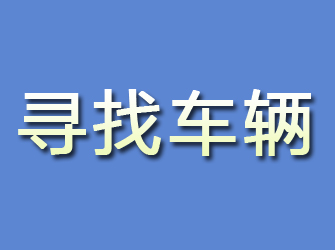 寻找车辆